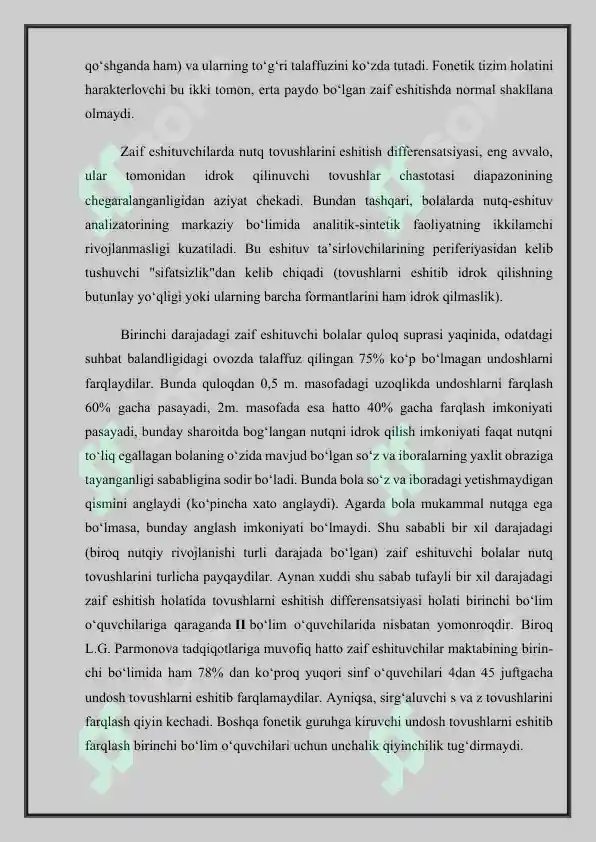 qo‘shganda ham) va ularning to‘g‘ri talaffuzini ko‘zda tutadi. Fonetik tizim holatini harakterlovchi bu ikki tomon, erta paydo bo‘lgan zaif eshitishda normal shakllana olmaydi.

Zaif eshituvchilarda nutq tovushlarini eshitish differensatsiyasi, eng avvalo, ular tomonidan idrok qilinuvchi tovushlar chastotasi diapazonining chegaralanganligidan aziyat chekadi. Bundan tashqari, bolalarda nutq-eshituv analizatorining markaziy bo‘limida analitik-sintetik faoliyatning ikkilamchi rivojlanmasligi kuzatiladi. Bu eshituv ta’sirlovchilarining periferiyasidan kelib tushuvchi "sifatsizlik"dan kelib chiqadi (tovushlarni eshitib idrok qilishning butunlay yo‘qligi yoki ularning barcha formantlarini ham idrok qilmaslik).

Birinchi darajadagi zaif eshituvchi bolalar quloq suprasi yaqinida, odatdagi suhbat balandligidagi ovozda talaffuz qilingan 75% ko‘p bo‘lmagan undoshlarni farqlaydilar. Bunda quloqdan 0,5 m. masofadagi uzoqlikda undoshlarni farqlash 60% gacha pasayadi, 2m. masofada esa hatto 40% gacha farqlash imkoniyati pasayadi, bunday sharoitda bog‘langan nutqni idrok qilish imkoniyati faqat nutqni to‘liq egallagan bolaning o‘zida mavjud bo‘lgan so‘z va iboralarning yaxlit obraziga tayanganligi sababligina sodir bo‘ladi. Bunda bola so‘z va iboradagi yetishmaydigan qismini anglaydi (ko‘pincha xato anglaydi). Agarda bola mukammal nutqga ega bo‘lmasa, bunday anglash imkoniyati bo‘lmaydi. Shu sababli bir xil darajadagi (biroq nutqiy rivojlanishi turli darajada bo‘lgan) zaif eshituvchi bolalar nutq tovushlarini turlicha payqaydilar. Aynan xuddi shu sabab tufayli bir xil darajadagi zaif eshitish holatida tovushlarni eshitish differensatsiyasi holati birinchi bo‘lim o‘quvchilariga qaraganda II bo‘lim o‘quvchilarida nisbatan yomonroqdir. Biroq L.G. Parmonova tadqiqotlariga muvofiq hatto zaif eshituvchilar maktabining birinchi bo‘limida ham 78% dan ko‘proq yuqori sinf o‘quvchilari 4dan 45 juftgacha undosh tovushlarni eshitib farqlamaydilar. Ayniqsa, sirg‘aluvchi s va z tovushlarini farqlash qiyin kechadi. Boshqa fonetik guruhga kiruvchi undosh tovushlarni eshitib farqlash birinchi bo‘lim o‘quvchilari uchun unchalik qiyinchilik tug‘dirmaydi.